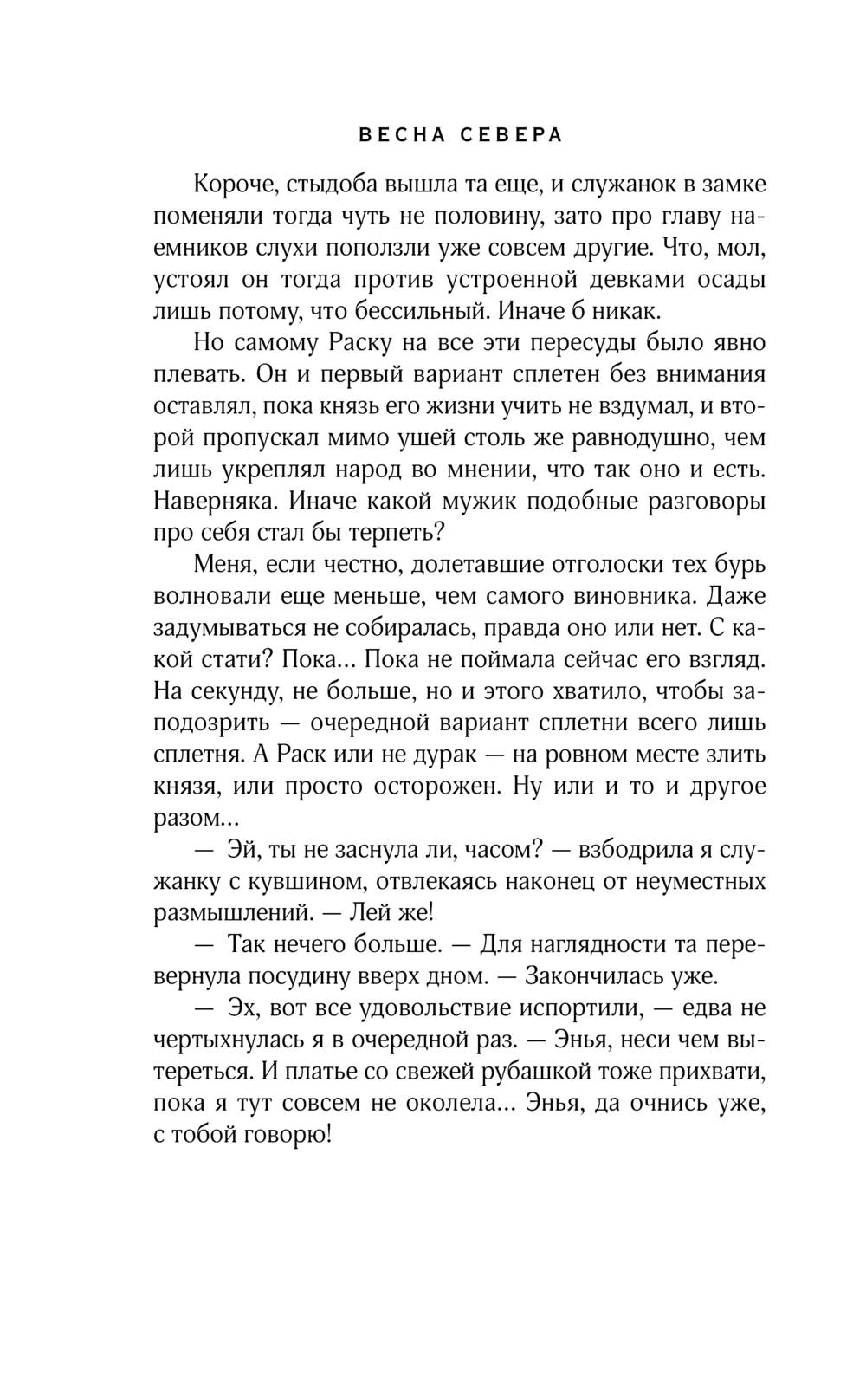 ВЕСНА СЕВЕРА

Короче, стыдоба вышла та еще, и служанок в замке поменяли тогда чуть не половину, зато про главу наемников слухи поползли уже совсем другие. Что, мол, устоял он тогда против устроенной девками осады лишь потому, что бессильный. Иначе б никак.

Но самому Раску на все эти пересуды было явно плевать. Он и первый вариант сплетен без внимания оставлял, пока князь его жизни учить не вздумал, и второй пропускал мимо ушей столь же равнодушно, чем лишь укреплял народ во мнении, что так оно и есть. Наверняка. Иначе какой мужик подобные разговоры про себя стал бы терпеть?

Меня, если честно, долетавшие отголоски тех бурь волновали еще меньше, чем самого виновника. Даже задумываться не собиралась, правда оно или нет. С какой стати? Пока... Пока не поймала сейчас его взгляд. На секунду, не больше, но и этого хватило, чтобы заподозрить — очередной вариант сплетни всего лишь сплетня. А Раск или не дурак — на ровном месте злить князя, или просто осторожен. Ну или и то и другое разом...

— Эй, ты не заснула ли, часом? — взбодрила я служанку с кувшином, отвлекаясь наконец от неуместных размышлений. — Лей же!

— Так нечего больше. — Для наглядности та перевернула посудину вверх дном. — Закончилась уже.

— Эх, вот все удовольствие испортили, — едва не чертыхнулась я в очередной раз. — Энья, неси чем вытереться. И платье со свежей рубашкой тоже прихвати, пока я тут совсем не околела... Энья, да очнись уже, с тобой говорю!